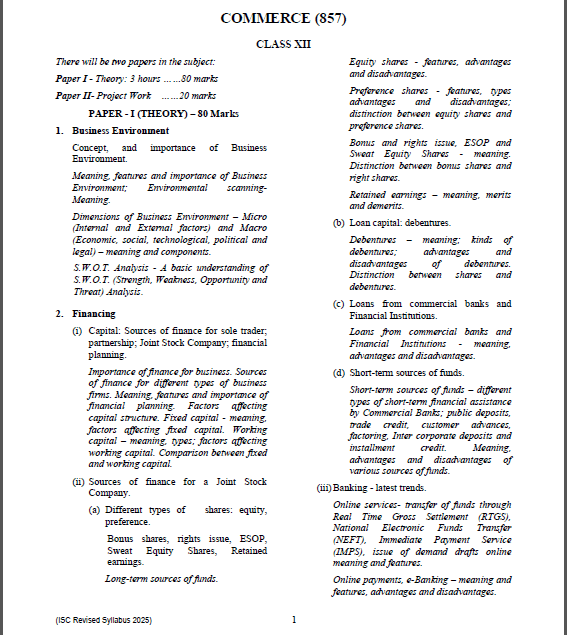 COMMERCE (857)

CLASS XII

There will be two papers in the subject:

Paper I - Theory: 3 hours ……80 marks

Paper II- Project Work ……20 marks

PAPER - I (THEORY) – 80 Marks

1. Business Environment

Concept, and importance of Business Environment.

Meaning, features and importance of Business Environment; Environmental scanning- Meaning.

Dimensions of Business Environment – Micro (Internal and External factors) and Macro (Economic, social, technological, political and legal) – meaning and components.

S.W.O.T. Analysis - A basic understanding of S.W.O.T. (Strength, Weakness, Opportunity and Threat) Analysis.

2. Financing

(i) Capital: Sources of finance for sole trader; partnership; Joint Stock Company; financial planning.

Importance of finance for business. Sources of finance for different types of business firms. Meaning, features and importance of financial planning. Factors affecting capital structure. Fixed capital - meaning, factors affecting fixed capital. Working capital – meaning, types; factors affecting working capital. Comparison between fixed and working capital.

(ii) Sources of finance for a Joint Stock Company.

(a) Different types of shares: equity, preference.

Bonus shares, rights issue, ESOP, Sweat Equity Shares, Retained earnings.

Long-term sources of funds.

Equity shares - features, advantages and disadvantages.

Preference shares - features, types advantages and disadvantages; distinction between equity shares and preference shares.

Bonus and rights issue, ESOP and Sweat Equity Shares - meaning. Distinction between bonus shares and right shares.

Retained earnings – meaning, merits and demerits.

(b) Loan capital: debentures.

Debentures – meaning; kinds of debentures; advantages and disadvantages of debentures. Distinction between shares and debentures.

(c) Loans from commercial banks and Financial Institutions.

Loans from commercial banks and Financial Institutions - meaning, advantages and disadvantages.

(d) Short-term sources of funds.

Short-term sources of funds – different types of short-term financial assistance by Commercial Banks; public deposits, trade credit, customer advances, factoring, Inter corporate deposits and installment credit. Meaning, advantages and disadvantages of various sources of funds.

(iii) Banking - latest trends.

Online services- transfer of funds through Real Time Gross Settlement (RTGS), National Electronic Funds Transfer (NEFT), Immediate Payment Service (IMPS), issue of demand drafts online meaning and features.

Online payments, e-Banking – meaning and features, advantages and disadvantages.

(ISC Revised Syllabus 2025)

1